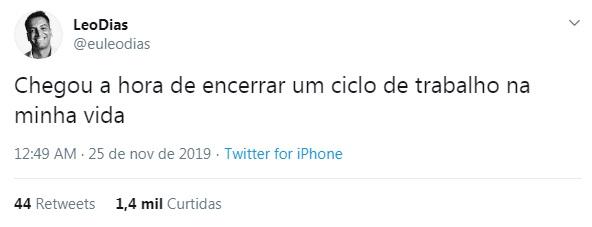 LeoDias
@euleodias

Chegou a hora de encerrar um ciclo de trabalho na minha vida

12:49 AM · 25 de nov de 2019 · Twitter for iPhone

44 Retweets 1,4 mil Curtidas